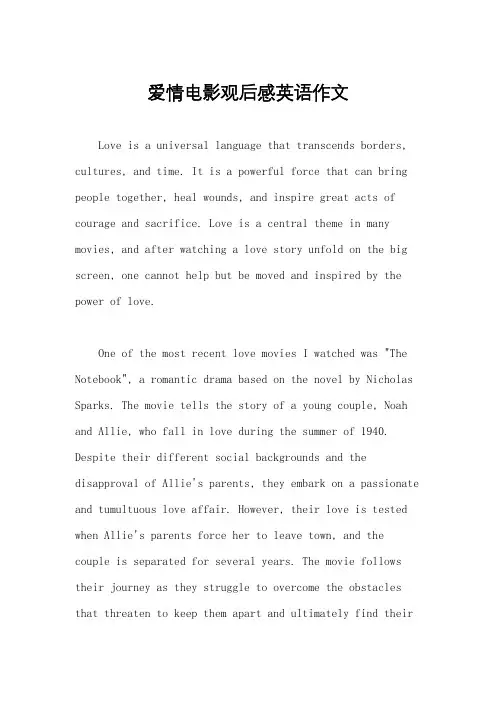 爱情电影观后感英语作文

Love is a universal language that transcends borders, cultures, and time. It is a powerful force that can bring people together, heal wounds, and inspire great acts of courage and sacrifice. Love is a central theme in many movies, and after watching a love story unfold on the big screen, one cannot help but be moved and inspired by the power of love.

One of the most recent love movies I watched was "The Notebook", a romantic drama based on the novel by Nicholas Sparks. The movie tells the story of a young couple, Noah and Allie, who fall in love during the summer of 1940. Despite their different social backgrounds and the disapproval of Allie's parents, they embark on a passionate and tumultuous love affair. However, their love is tested when Allie's parents force her to leave town, and the couple is separated for several years. The movie follows their journey as they struggle to overcome the obstacles that threaten to keep them apart and ultimately find their